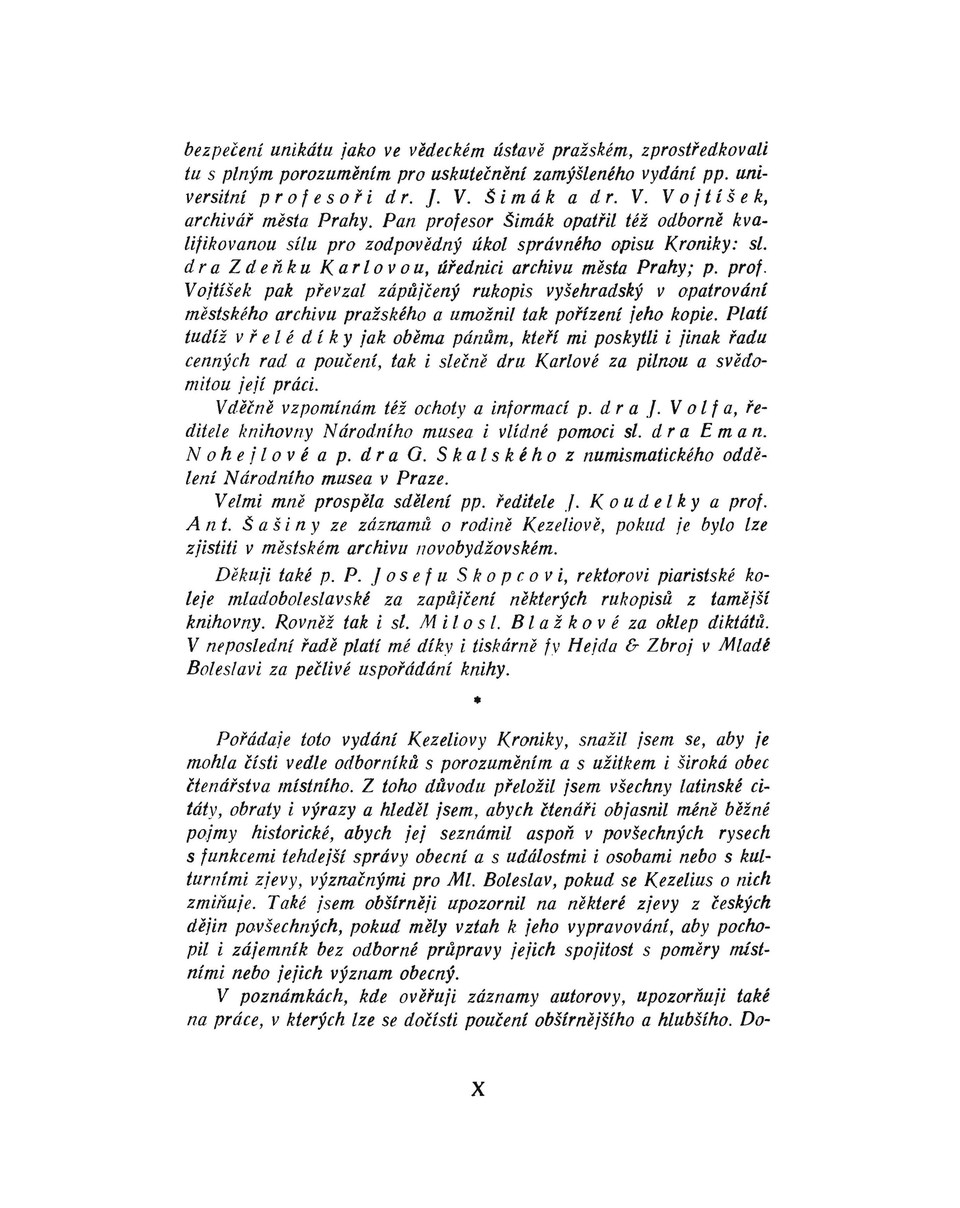 bezpečení unikátu jako ve vědeckém ústavě pražském, zprostředkovali tu s plným porozuměním pro uskutečnění zamýšleného vydání pp. universitní profesoři dr. J. V. Šimák a dr. V. Vojtíšek, archivář města Prahy. Pan profesor Šimák opatřil též odborně kvalifikovanou sílu pro zodpovědný úkol správného opisu Kroniky: sl. dra Zdeňku Karlovou, úřednici archivu města Prahy; p. prof. Vojtíšek pak převzal zápůjčený rukopis vyšehradský v opatrování městského archivu pražského a umožnil tak pořízení jeho kopie. Platí tudíž vřelé díky jak oběma pánům, kteří mi poskytli i jinak řadu cenných rad a poučení, tak i slečně dru Karlové za pilnou a svědomitou její práci.

Vděčně vzpomínám též ochoty a informací p. dra J. Volfa, ředitele knihovny Národního musea i vlídné pomoci sl. dra Eman. Nohejlové a p. dra G. Skalského z numismatického oddělení Národního musea v Praze.

Velmi mně prospěla sdělení pp. ředitele J. Koudelky a prof. Ant. Šašiny ze záznamů o rodině Kezeliově, pokud je bylo lze zjistiti v městském archivu novobydžovském.

Děkuji také p. P. Josefu Skopcovi, rektorovi piaristské koleje mladoboleslavské za zapůjčení některých rukopisů z tamější knihovny. Rovněž tak i sl. Milosl. Blažkové za oklep diktátů. V neposlední řadě platí mé díky i tiskárně fy Hejda & Zbroj v Mladé Boleslavi za pečlivé uspořádání knihy.

*

Pořádaje toto vydání Kezeliovy Kroniky, snažil jsem se, aby je mohla čísti vedle odborníků s porozuměním a s užitkem i široká obec čtenářstva místního. Z toho důvodu přeložil jsem všechny latinské citáty, obraty i výrazy a hleděl jsem, abych čtenáři objasnil méně běžné pojmy historické, abych jej seznámil aspoň v povšechných rysech s funkcemi tehdejší správy obecní a s událostmi i osobami nebo s kulturními zjevy, význačnými pro Ml. Boleslav, pokud se Kezelius o nich zmiňuje. Také jsem obšírněji upozornil na některé zjevy z českých dějin povšechných, pokud měly vztah k jeho vypravování, aby pochopil i zájemník bez odborné průpravy jejich spojitost s poměry místními nebo jejich význam obecný.

V poznámkách, kde ověřuji záznamy autorovy, upozorňuji také na práce, v kterých lze se dočísti poučení obšírnějšího a hlubšího. Do-

X